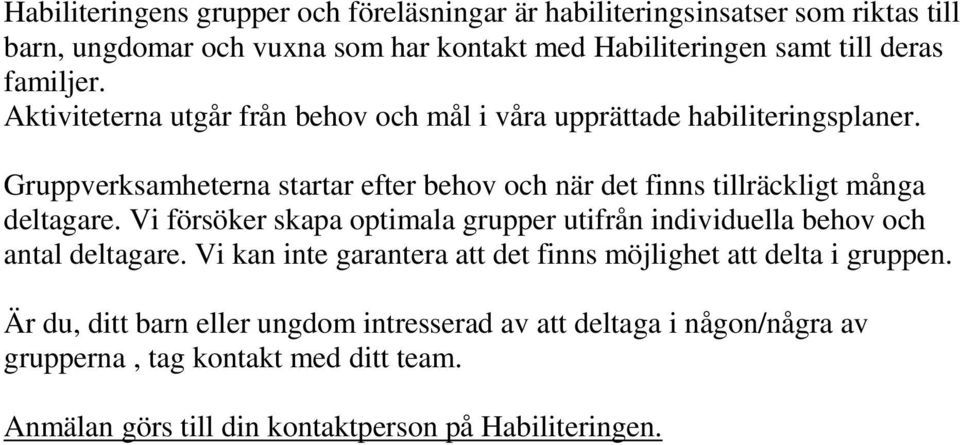 Habiliteringens grupper och föreläsningar är habiliteringsinsatser som riktas till barn, ungdomar och vuxna som har kontakt med Habiliteringen samt till deras familjer.
Aktiviteterna utgår från behov och mål i våra upprättade habiliteringsplaner.

Gruppverksamheterna startar efter behov och när det finns tillräckligt många deltagare. Vi försöker skapa optimala grupper utifrån individuella behov och antal deltagare. Vi kan inte garantera att det finns möjlighet att delta i gruppen.

Är du, ditt barn eller ungdom intresserad av att deltaga i någon/några av grupperna , tag kontakt med ditt team.

Anmälan görs till din kontaktperson på Habiliteringen.